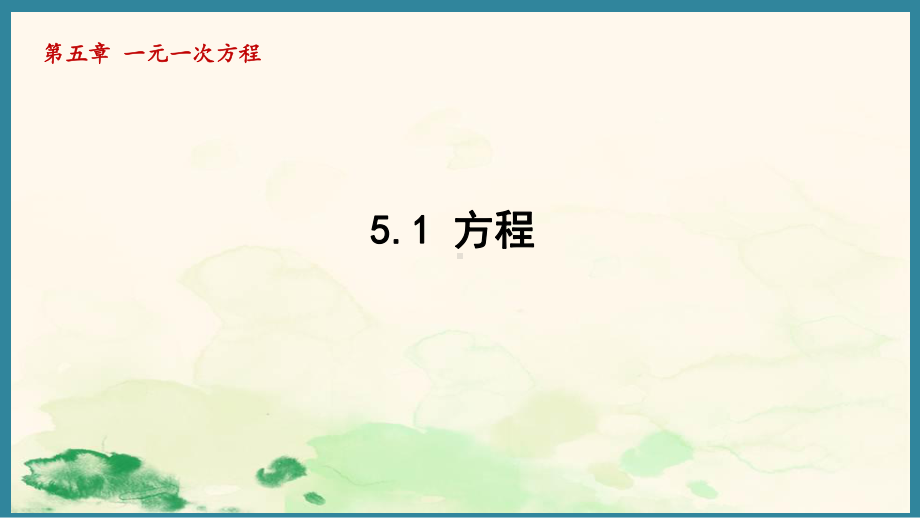 第五章 一元一次方程

5.1 方程